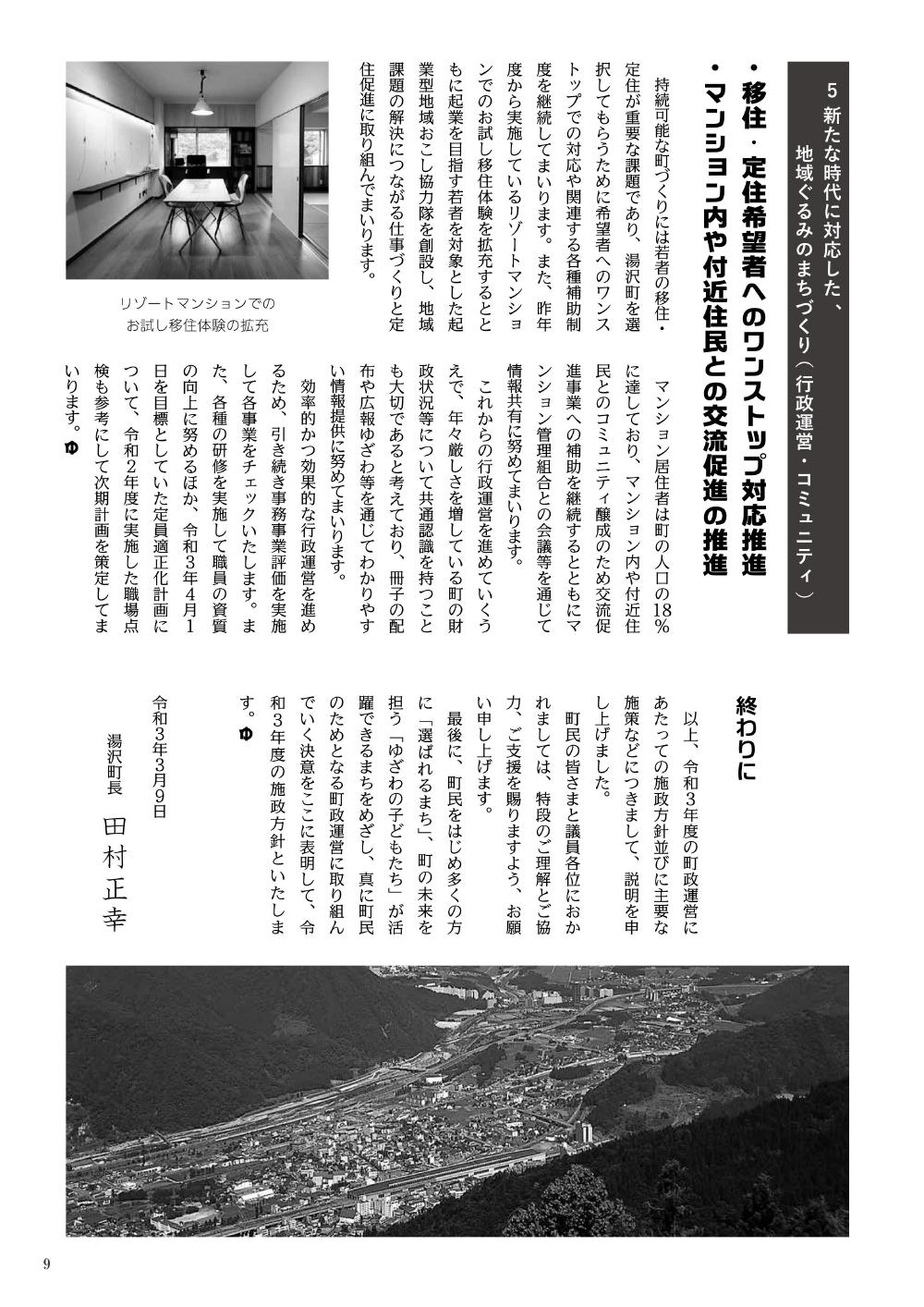 5 新たな時代に対応した、地域ぐるみのまちづくり（行政運営・コミュニティ）

・移住・定住希望者へのワンストップ対応推進
・マンション内や付近住民との交流促進の推進

持続可能な町づくりには若者の移住・定住が重要な課題であり、湯沢町を選択してもらうために希望者へのワンストップでの対応や関連する各種補助制度を継続してまいります。また、昨年度から実施しているリゾートマンションでのお試し移住体験を拡充するとともに起業を目指す若者を対象とした起業型地域おこし協力隊を創設し、地域課題の解決につながる仕事づくりと定住促進に取り組んでまいります。

リゾートマンションでのお試し移住体験の拡充

マンション居住者は町の人口の18％に達しており、マンション内や付近住民とのコミュニティ醸成のため交流促進事業への補助を継続するとともにマンション管理組合との会議等を通じて情報共有に努めてまいります。

これからの行政運営を進めていくうえで、年々厳しさを増している町の財政状況等について共通認識を持つことも大切であると考えており、冊子の配布や広報ゆざわ等を通じてわかりやすい情報提供に努めてまいります。

効率的かつ効果的な行政運営を進めるため、引き続き事務事業評価を実施して各事業をチェックいたします。また、各種の研修を実施して職員の資質の向上に努めるほか、令和3年4月1日を目標としていた定員適正化計画について、令和2年度に実施した職場点検も参考にして次期計画を策定してまいります。ゆ

終わりに

以上、令和3年度の町政運営にあたっての施政方針並びに主要な施策などにつきまして、説明を申し上げました。

町民の皆さまと議員各位におかれましては、特段のご理解とご協力、ご支援を賜りますよう、お願い申し上げます。

最後に、町民をはじめ多くの方に「選ばれるまち」、町の未来を担う「ゆざわの子どもたち」が活躍できるまちをめざし、真に町民のためとなる町政運営に取り組んでいく決意をここに表明して、令和3年度の施政方針といたします。ゆ

令和3年3月9日
湯沢町長　田村正幸

9